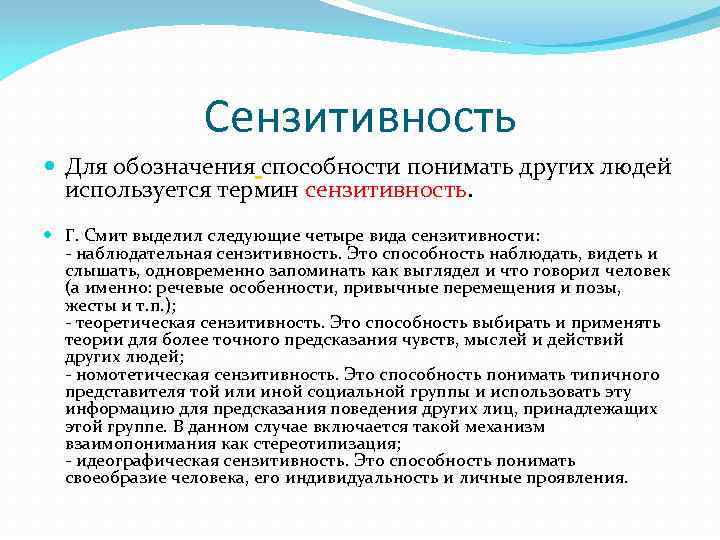 Сензитивность

Для обозначения способности понимать других людей используется термин сензитивность.

Г. Смит выделил следующие четыре вида сензитивности:
- наблюдательная сензитивность. Это способность наблюдать, видеть и слышать, одновременно запоминать как выглядел и что говорил человек (а именно: речевые особенности, привычные перемещения и позы, жесты и т.п.);
- теоретическая сензитивность. Это способность выбирать и применять теории для более точного предсказания чувств, мыслей и действий других людей;
- номотетическая сензитивность. Это способность понимать типичного представителя той или иной социальной группы и использовать эту информацию для предсказания поведения других лиц, принадлежащих этой группе. В данном случае включается такой механизм взаимопонимания как стереотипизация;
- идеографическая сензитивность. Это способность понимать своеобразие человека, его индивидуальность и личные проявления.